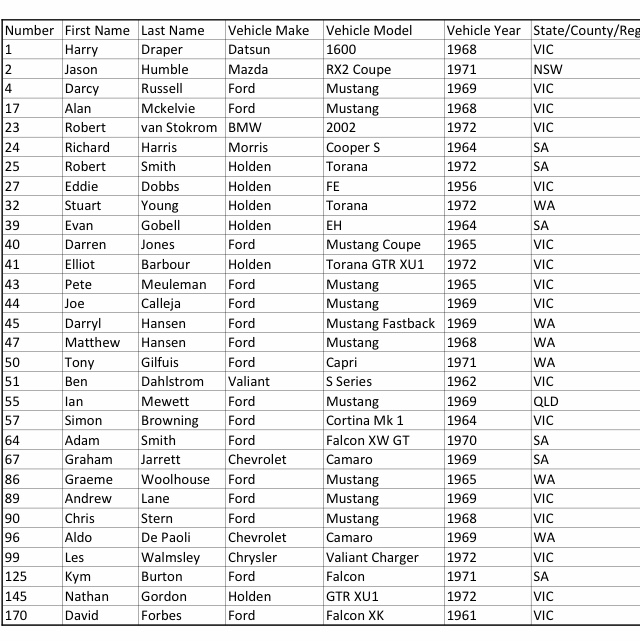 | Number | First Name | Last Name | Vehicle Make | Vehicle Model | Vehicle Year | State/County/Reg |
|---|---|---|---|---|---|---|
| 1 | Harry | Draper | Datsun | 1600 | 1968 | VIC |
| 2 | Jason | Humble | Mazda | RX2 Coupe | 1971 | NSW |
| 4 | Darcy | Russell | Ford | Mustang | 1969 | VIC |
| 17 | Alan | Mckelvie | Ford | Mustang | 1968 | VIC |
| 23 | Robert | van Stokrom | BMW | 2002 | 1972 | VIC |
| 24 | Richard | Harris | Morris | Cooper S | 1964 | SA |
| 25 | Robert | Smith | Holden | Torana | 1972 | SA |
| 27 | Eddie | Dobbs | Holden | FE | 1956 | VIC |
| 32 | Stuart | Young | Holden | Torana | 1972 | WA |
| 39 | Evan | Gobell | Holden | EH | 1964 | SA |
| 40 | Darren | Jones | Ford | Mustang Coupe | 1965 | VIC |
| 41 | Elliot | Barbour | Holden | Torana GTR XU1 | 1972 | VIC |
| 43 | Pete | Meuleman | Ford | Mustang | 1965 | VIC |
| 44 | Joe | Calleja | Ford | Mustang | 1969 | VIC |
| 45 | Darryl | Hansen | Ford | Mustang Fastback | 1969 | WA |
| 47 | Matthew | Hansen | Ford | Mustang | 1968 | WA |
| 50 | Tony | Gilfuis | Ford | Capri | 1971 | WA |
| 51 | Ben | Dahlstrom | Valiant | S Series | 1962 | VIC |
| 55 | Ian | Mewett | Ford | Mustang | 1969 | QLD |
| 57 | Simon | Browning | Ford | Cortina Mk 1 | 1964 | VIC |
| 64 | Adam | Smith | Ford | Falcon XW GT | 1970 | SA |
| 67 | Graham | Jarrett | Chevrolet | Camaro | 1969 | SA |
| 86 | Graeme | Woolhouse | Ford | Mustang | 1965 | WA |
| 89 | Andrew | Lane | Ford | Mustang | 1969 | VIC |
| 90 | Chris | Stern | Ford | Mustang | 1968 | VIC |
| 96 | Aldo | De Paoli | Chevrolet | Camaro | 1969 | WA |
| 99 | Les | Walmsley | Chrysler | Valiant Charger | 1972 | VIC |
| 125 | Kym | Burton | Ford | Falcon | 1971 | SA |
| 145 | Nathan | Gordon | Holden | GTR XU1 | 1972 | VIC |
| 170 | David | Forbes | Ford | Falcon XK | 1961 | VIC |